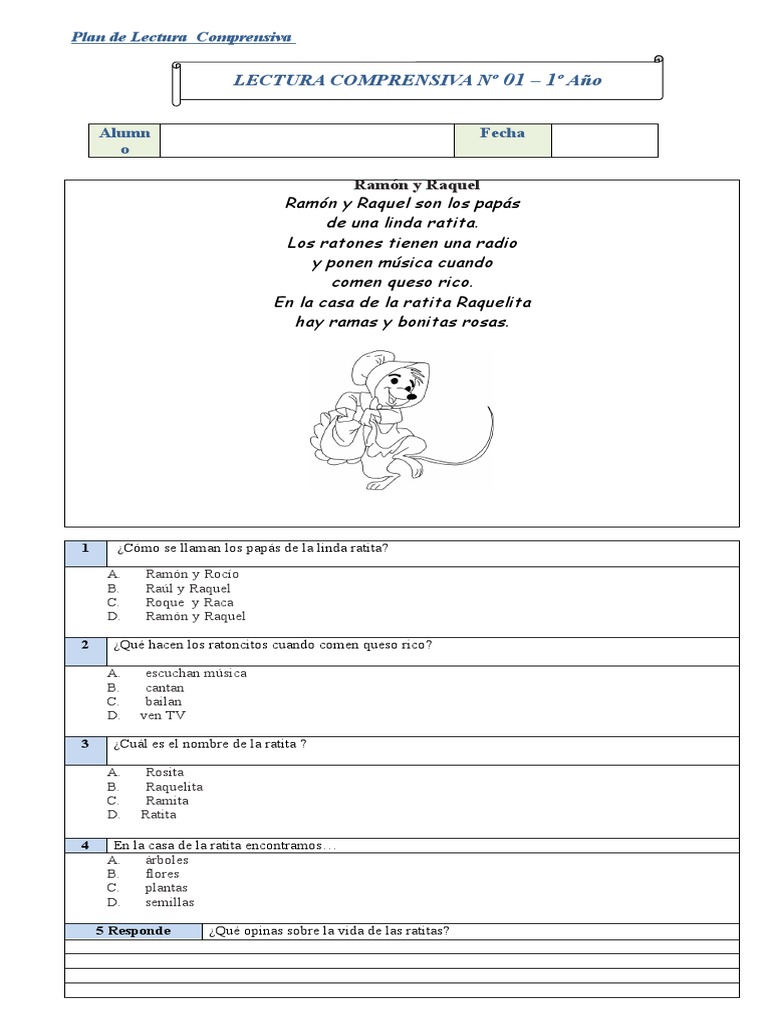 Plan de Lectura Comprensiva

LECTURA COMPRENSIVA Nº 01 – 1º Año

| Alumno | | Fecha | |
|---|---|---|---|

Ramón y Raquel

Ramón y Raquel son los papás de una linda ratita.
Los ratones tienen una radio y ponen música cuando comen queso rico.
En la casa de la ratita Raquelita hay ramas y bonitas rosas.

1 ¿Cómo se llaman los papás de la linda ratita?

A. Ramón y Rocío
B. Raúl y Raquel
C. Roque y Raca
D. Ramón y Raquel

2 ¿Qué hacen los ratoncitos cuando comen queso rico?

A. escuchan música
B. cantan
C. bailan
D. ven TV

3 ¿Cuál es el nombre de la ratita ?

A. Rosita
B. Raquelita
C. Ramita
D. Ratita

4 En la casa de la ratita encontramos…

A. árboles
B. flores
C. plantas
D. semillas

5 Responde ¿Qué opinas sobre la vida de las ratitas?